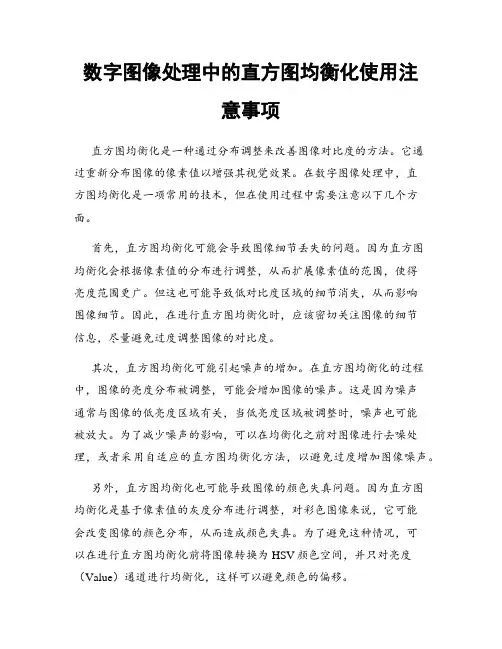 数字图像处理中的直方图均衡化使用注意事项

直方图均衡化是一种通过分布调整来改善图像对比度的方法。它通过重新分布图像的像素值以增强其视觉效果。在数字图像处理中，直方图均衡化是一项常用的技术，但在使用过程中需要注意以下几个方面。

首先，直方图均衡化可能会导致图像细节丢失的问题。因为直方图均衡化会根据像素值的分布进行调整，从而扩展像素值的范围，使得亮度范围更广。但这也可能导致低对比度区域的细节消失，从而影响图像细节。因此，在进行直方图均衡化时，应该密切关注图像的细节信息，尽量避免过度调整图像的对比度。

其次，直方图均衡化可能引起噪声的增加。在直方图均衡化的过程中，图像的亮度分布被调整，可能会增加图像的噪声。这是因为噪声通常与图像的低亮度区域有关，当低亮度区域被调整时，噪声也可能被放大。为了减少噪声的影响，可以在均衡化之前对图像进行去噪处理，或者采用自适应的直方图均衡化方法，以避免过度增加图像噪声。

另外，直方图均衡化也可能导致图像的颜色失真问题。因为直方图均衡化是基于像素值的灰度分布进行调整，对彩色图像来说，它可能会改变图像的颜色分布，从而造成颜色失真。为了避免这种情况，可以在进行直方图均衡化前将图像转换为HSV颜色空间，并只对亮度（Value）通道进行均衡化，这样可以避免颜色的偏移。